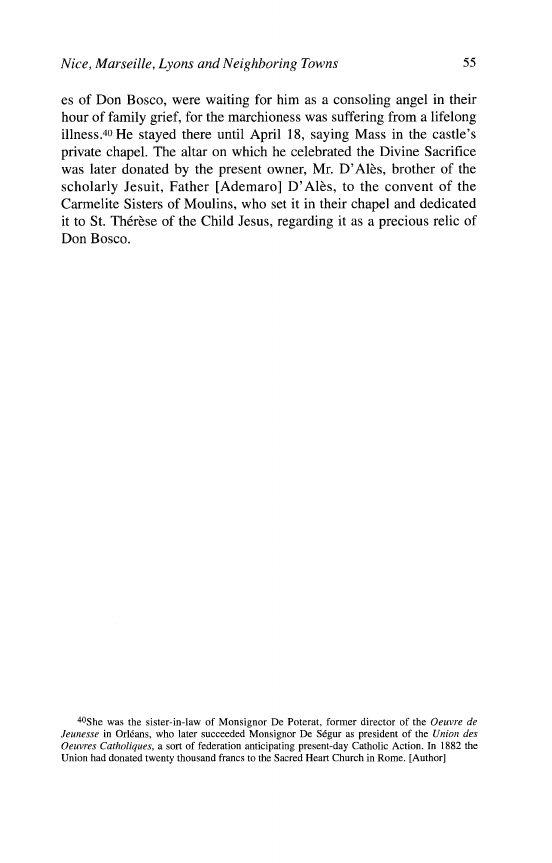 Nice, Marseille, Lyons and Neighboring Towns 55

es of Don Bosco, were waiting for him as a consoling angel in their hour of family grief, for the marchioness was suffering from a lifelong illness.$^{40}$ He stayed there until April 18, saying Mass in the castle's private chapel. The altar on which he celebrated the Divine Sacrifice was later donated by the present owner, Mr. D'Alès, brother of the scholarly Jesuit, Father [Ademaro] D'Alès, to the convent of the Carmelite Sisters of Moulins, who set it in their chapel and dedicated it to St. Thérèse of the Child Jesus, regarding it as a precious relic of Don Bosco.

$^{40}$She was the sister-in-law of Monsignor De Poterat, former director of the Oeuvre de Jeunesse in Orléans, who later succeeded Monsignor De Ségur as president of the Union des Oeuvres Catholiques, a sort of federation anticipating present-day Catholic Action. In 1882 the Union had donated twenty thousand francs to the Sacred Heart Church in Rome. [Author]